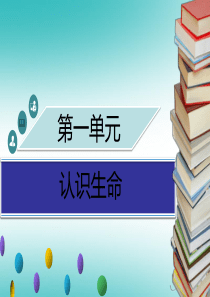 第一单元

认识生命